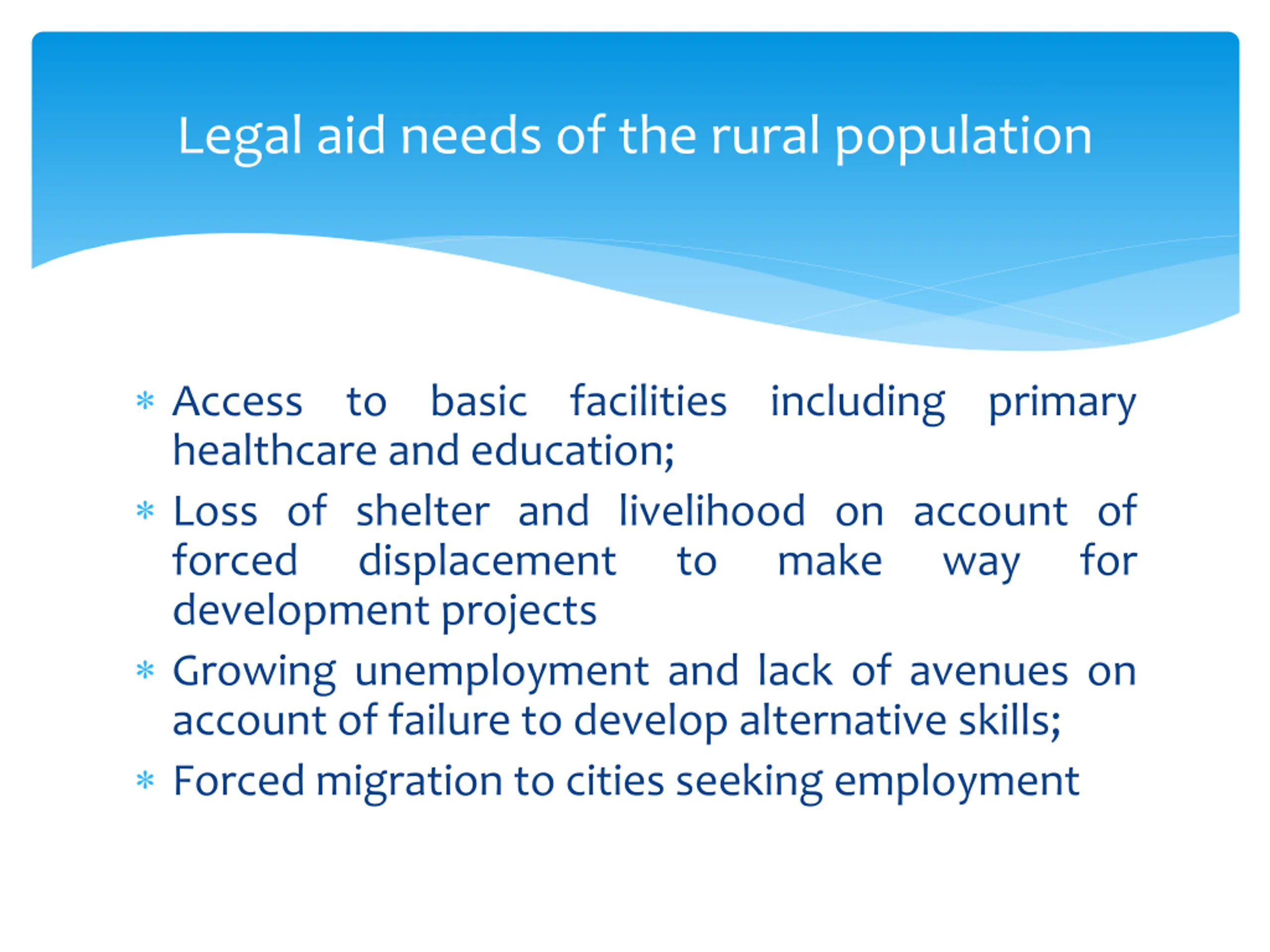 Legal aid needs of the rural population

* Access to basic facilities including primary healthcare and education;
* Loss of shelter and livelihood on account of forced displacement to make way for development projects
* Growing unemployment and lack of avenues on account of failure to develop alternative skills;
* Forced migration to cities seeking employment